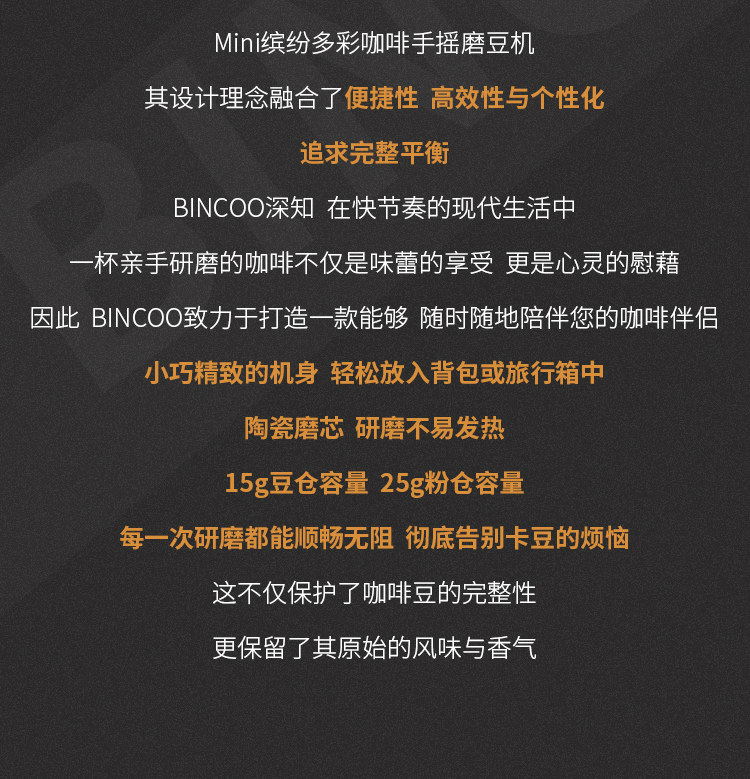 Mini缤纷多彩咖啡手摇磨豆机

其设计理念融合了便捷性 高效性与个性化

追求完整平衡

BINCOO深知 在快节奏的现代生活中

一杯亲手研磨的咖啡不仅是味蕾的享受 更是心灵的慰藉

因此 BINCOO致力于打造一款能够 随时随地陪伴您的咖啡伴侣

小巧精致的机身 轻松放入背包或旅行箱中

陶瓷磨芯 研磨不易发热

15g豆仓容量 25g粉仓容量

每一次研磨都能顺畅无阻 彻底告别卡豆的烦恼

这不仅保护了咖啡豆的完整性

更保留了其原始的风味与香气